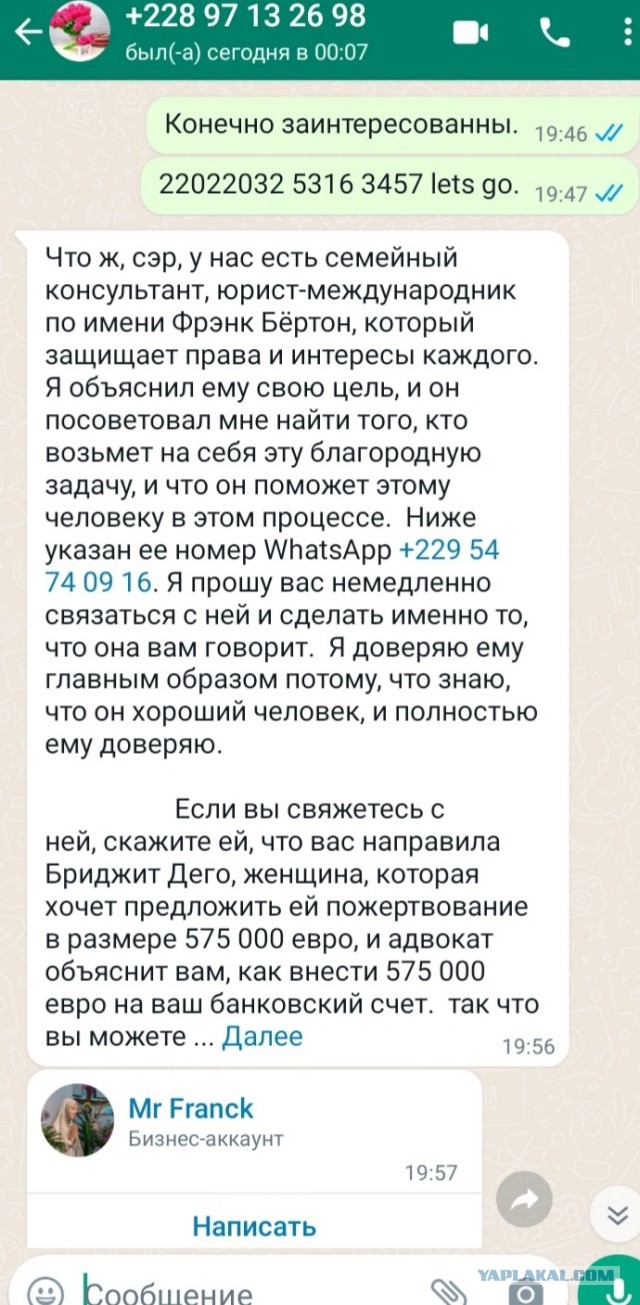 +228 97 13 26 98
был(-а) сегодня в 00:07

Конечно заинтересованны. 19:46

22022032 5316 3457 lets go. 19:47

Что ж, сэр, у нас есть семейный консультант, юрист-международник по имени Фрэнк Бёртон, который защищает права и интересы каждого. Я объяснил ему свою цель, и он посоветовал мне найти того, кто возьмет на себя эту благородную задачу, и что он поможет этому человеку в этом процессе. Ниже указан ее номер WhatsApp +229 54 74 09 16. Я прошу вас немедленно связаться с ней и сделать именно то, что она вам говорит. Я доверяю ему главным образом потому, что знаю, что он хороший человек, и полностью ему доверяю.

Если вы свяжетесь с ней, скажите ей, что вас направила Бриджит Дего, женщина, которая хочет предложить ей пожертвование в размере 575 000 евро, и адвокат объяснит вам, как внести 575 000 евро на ваш банковский счет. так что вы можете ... Далее 19:56

Mr Franck
Бизнес-аккаунт
19:57

Написать

Сообщение

YAPLAKAL.COM